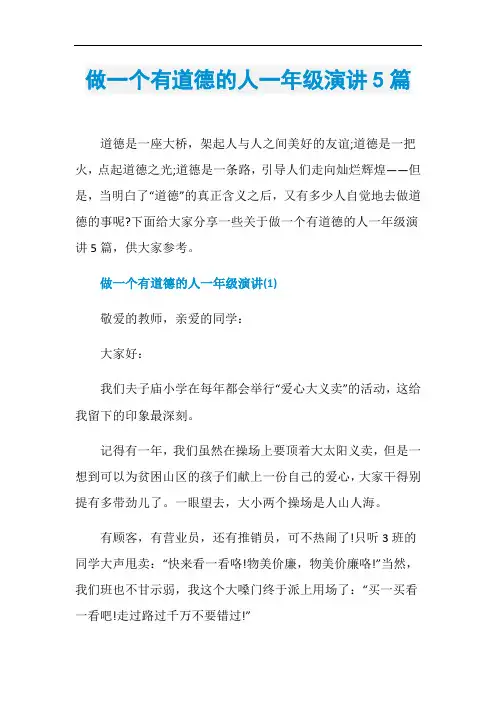 做一个有道德的人一年级演讲5篇

道德是一座大桥，架起人与人之间美好的友谊;道德是一把火，点起道德之光;道德是一条路，引导人们走向灿烂辉煌——但是，当明白了“道德”的真正含义之后，又有多少人自觉地去做道德的事呢?下面给大家分享一些关于做一个有道德的人一年级演讲5篇，供大家参考。

做一个有道德的人一年级演讲(1)

敬爱的教师，亲爱的同学：

大家好：

我们夫子庙小学在每年都会举行“爱心大义卖”的活动，这给我留下的印象最深刻。

记得有一年，我们虽然在操场上要顶着大太阳义卖，但是一想到可以为贫困山区的孩子们献上一份自己的爱心，大家干得别提有多带劲儿了。一眼望去，大小两个操场是人山人海。

有顾客，有营业员，还有推销员，可不热闹了!只听3班的同学大声甩卖：“快来看一看咯!物美价廉，物美价廉咯!”当然，我们班也不甘示弱，我这个大嗓门终于派上用场了：“买一买看一看吧!走过路过千万不要错过!”